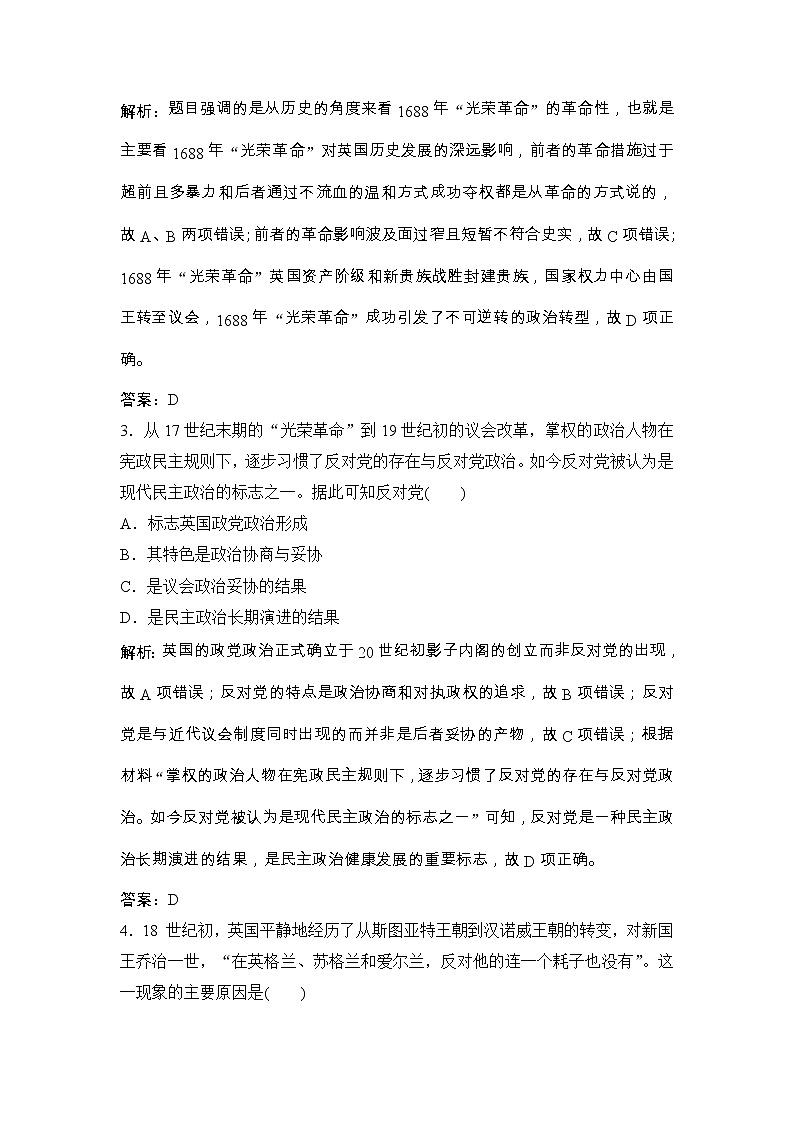 解析：题目强调的是从历史的角度来看 1688 年“光荣革命”的革命性，也就是主要看 1688 年“光荣革命”对英国历史发展的深远影响，前者的革命措施过于超前且多暴力和后者通过不流血的温和方式成功夺权都是从革命的方式说的，故 A、B 两项错误；前者的革命影响波及面过窄且短暂不符合史实，故 C 项错误；1688 年“光荣革命”英国资产阶级和新贵族战胜封建贵族，国家权力中心由国王转至议会，1688 年“光荣革命”成功引发了不可逆转的政治转型，故 D 项正确。

答案：D

3．从 17 世纪末期的“光荣革命”到 19 世纪初的议会改革，掌权的政治人物在宪政民主规则下，逐步习惯了反对党的存在与反对党政治。如今反对党被认为是现代民主政治的标志之一。据此可知反对党(　　)

A．标志英国政党政治形成

B．其特色是政治协商与妥协

C．是议会政治妥协的结果

D．是民主政治长期演进的结果

解析：英国的政党政治正式确立于 20 世纪初影子内阁的创立而非反对党的出现，故 A 项错误；反对党的特点是政治协商和对执政权的追求，故 B 项错误；反对党是与近代议会制度同时出现的而并非是后者妥协的产物，故 C 项错误；根据材料“掌权的政治人物在宪政民主规则下，逐步习惯了反对党的存在与反对党政治。如今反对党被认为是现代民主政治的标志之一”可知，反对党是一种民主政治长期演进的结果，是民主政治健康发展的重要标志，故 D 项正确。

答案：D

4．18 世纪初，英国平静地经历了从斯图亚特王朝到汉诺威王朝的转变，对新国王乔治一世，“在英格兰、苏格兰和爱尔兰，反对他的连一个耗子也没有”。这一现象的主要原因是(　　)